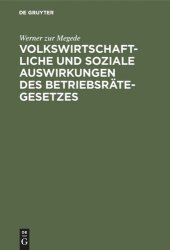 DE GRUYTER

Werner zur Megede

VOLKSWIRTSCHAFTLICHE UND SOZIALE AUSWIRKUNGEN DES BETRIEBSRÄTEGESETZES

DE
G